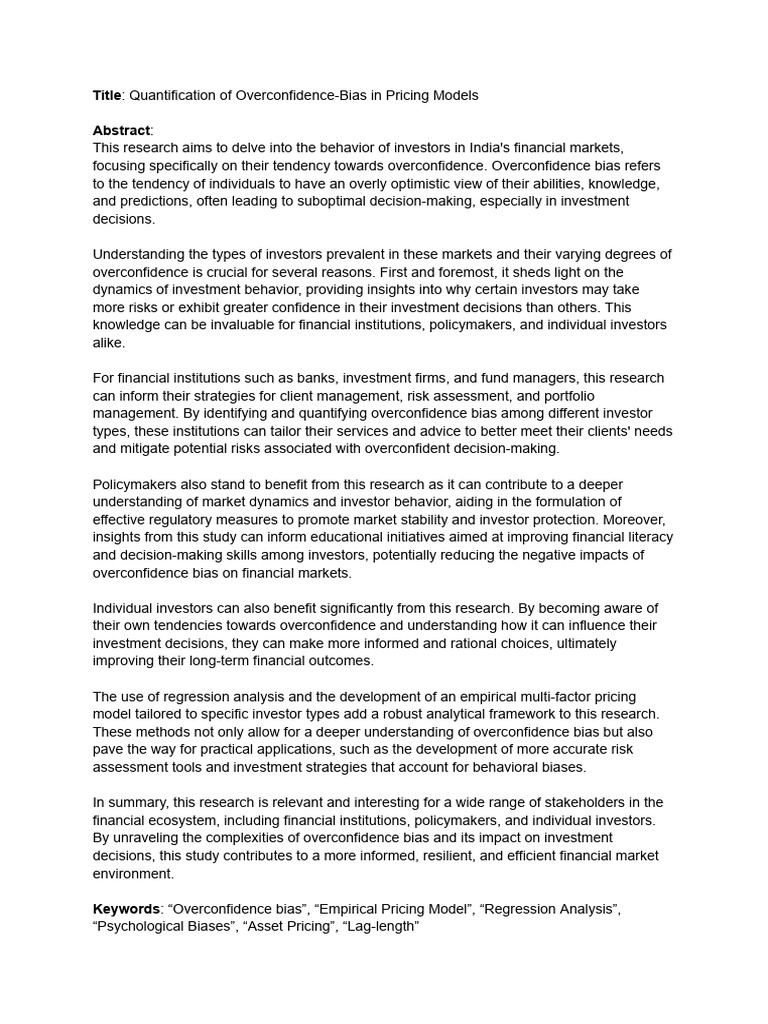 Title: Quantification of Overconfidence-Bias in Pricing Models

Abstract:
This research aims to delve into the behavior of investors in India's financial markets, focusing specifically on their tendency towards overconfidence. Overconfidence bias refers to the tendency of individuals to have an overly optimistic view of their abilities, knowledge, and predictions, often leading to suboptimal decision-making, especially in investment decisions.

Understanding the types of investors prevalent in these markets and their varying degrees of overconfidence is crucial for several reasons. First and foremost, it sheds light on the dynamics of investment behavior, providing insights into why certain investors may take more risks or exhibit greater confidence in their investment decisions than others. This knowledge can be invaluable for financial institutions, policymakers, and individual investors alike.

For financial institutions such as banks, investment firms, and fund managers, this research can inform their strategies for client management, risk assessment, and portfolio management. By identifying and quantifying overconfidence bias among different investor types, these institutions can tailor their services and advice to better meet their clients' needs and mitigate potential risks associated with overconfident decision-making.

Policymakers also stand to benefit from this research as it can contribute to a deeper understanding of market dynamics and investor behavior, aiding in the formulation of effective regulatory measures to promote market stability and investor protection. Moreover, insights from this study can inform educational initiatives aimed at improving financial literacy and decision-making skills among investors, potentially reducing the negative impacts of overconfidence bias on financial markets.

Individual investors can also benefit significantly from this research. By becoming aware of their own tendencies towards overconfidence and understanding how it can influence their investment decisions, they can make more informed and rational choices, ultimately improving their long-term financial outcomes.

The use of regression analysis and the development of an empirical multi-factor pricing model tailored to specific investor types add a robust analytical framework to this research. These methods not only allow for a deeper understanding of overconfidence bias but also pave the way for practical applications, such as the development of more accurate risk assessment tools and investment strategies that account for behavioral biases.

In summary, this research is relevant and interesting for a wide range of stakeholders in the financial ecosystem, including financial institutions, policymakers, and individual investors. By unraveling the complexities of overconfidence bias and its impact on investment decisions, this study contributes to a more informed, resilient, and efficient financial market environment.

Keywords: “Overconfidence bias”, “Empirical Pricing Model”, “Regression Analysis”, “Psychological Biases”, “Asset Pricing”, “Lag-length”